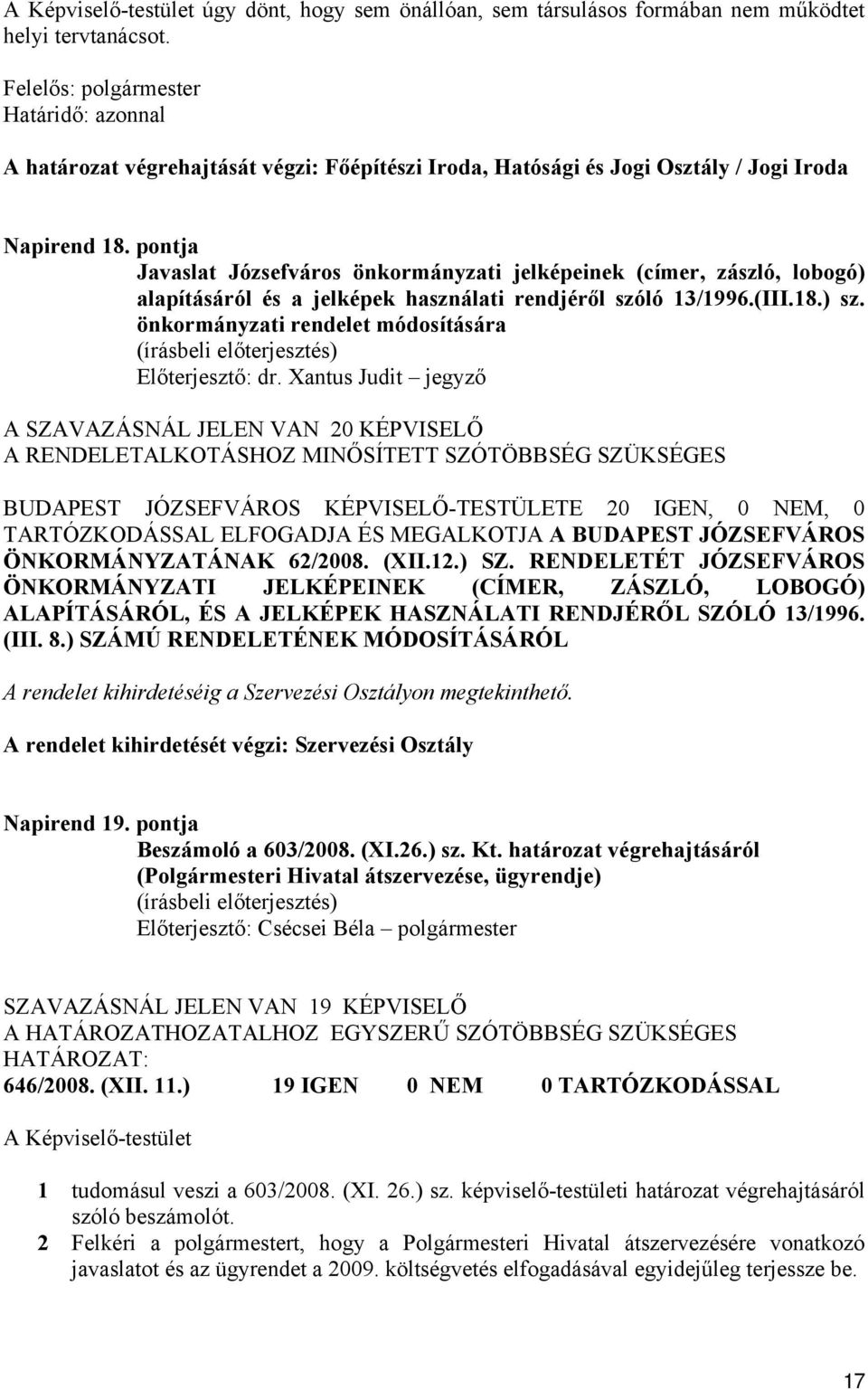 A Képviselő-testület úgy dönt, hogy sem önállóan, sem társulásos formában nem működtet helyi tervtanácsot.

Felelős: polgármester
Határidő: azonnal

A határozat végrehajtását végzi: Főépítészi Iroda, Hatósági és Jogi Osztály / Jogi Iroda

Napirend 18. pontja
Javaslat Józsefváros önkormányzati jelképeinek (címer, zászló, lobogó) alapításáról és a jelképek használati rendjéről szóló 13/1996.(III.18.) sz. önkormányzati rendelet módosítására
(írásbeli előterjesztés)
Előterjesztő: dr. Xantus Judit – jegyző

A SZAVAZÁSNÁL JELEN VAN 20 KÉPVISELŐ
A RENDELETALKOTÁSHOZ MINŐSÍTETT SZÓTÖBBSÉG SZÜKSÉGES

BUDAPEST JÓZSEFVÁROS KÉPVISELŐ-TESTÜLETE 20 IGEN, 0 NEM, 0 TARTÓZKODÁSSAL ELFOGADJA ÉS MEGALKOTJA A BUDAPEST JÓZSEFVÁROS ÖNKORMÁNYZATÁNAK 62/2008. (XII.12.) SZ. RENDELETÉT JÓZSEFVÁROS ÖNKORMÁNYZATI JELKÉPEINEK (CÍMER, ZÁSZLÓ, LOBOGÓ) ALAPÍTÁSÁRÓL, ÉS A JELKÉPEK HASZNÁLATI RENDJÉRŐL SZÓLÓ 13/1996. (III. 8.) SZÁMÚ RENDELETÉNEK MÓDOSÍTÁSÁRÓL

A rendelet kihirdetéséig a Szervezési Osztályon megtekinthető.

A rendelet kihirdetését végzi: Szervezési Osztály

Napirend 19. pontja
Beszámoló a 603/2008. (XI.26.) sz. Kt. határozat végrehajtásáról (Polgármesteri Hivatal átszervezése, ügyrendje)
(írásbeli előterjesztés)
Előterjesztő: Csécsei Béla – polgármester

SZAVAZÁSNÁL JELEN VAN 19 KÉPVISELŐ
A HATÁROZATHOZATALHOZ EGYSZERŰ SZÓTÖBBSÉG SZÜKSÉGES
HATÁROZAT:
646/2008. (XII. 11.) 19 IGEN 0 NEM 0 TARTÓZKODÁSSAL

A Képviselő-testület

1 tudomásul veszi a 603/2008. (XI. 26.) sz. képviselő-testületi határozat végrehajtásáról szóló beszámolót.
2 Felkéri a polgármestert, hogy a Polgármesteri Hivatal átszervezésére vonatkozó javaslatot és az ügyrendet a 2009. költségvetés elfogadásával egyidejűleg terjessze be.

17